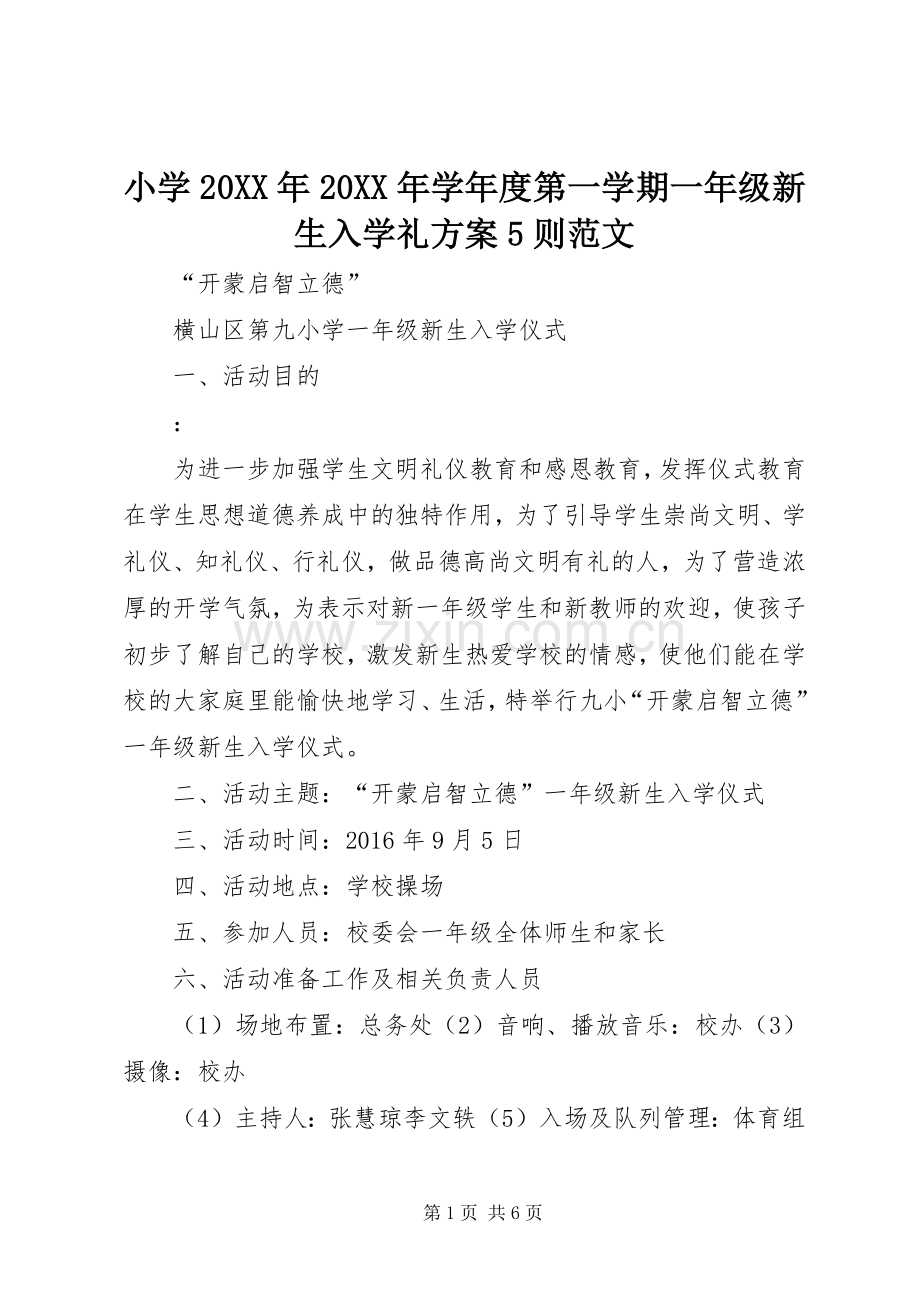 小学20XX年20XX年学年度第一学期一年级新生入学礼方案5则范文

“开蒙启智立德”

横山区第九小学一年级新生入学仪式

一、活动目的

:

为进一步加强学生文明礼仪教育和感恩教育，发挥仪式教育在学生思想道德养成中的独特作用，为了引导学生崇尚文明、学礼仪、知礼仪、行礼仪，做品德高尚文明有礼的人，为了营造浓厚的开学气氛，为表示对新一年级学生和新教师的欢迎，使孩子初步了解自己的学校，激发新生热爱学校的情感，使他们能在学校的大家庭里能愉快地学习、生活，特举行九小“开蒙启智立德”一年级新生入学仪式。

二、活动主题：“开蒙启智立德”一年级新生入学仪式

三、活动时间：2016年9月5日

四、活动地点：学校操场

五、参加人员：校委会一年级全体师生和家长

六、活动准备工作及相关负责人员

（1）场地布置：总务处（2）音响、播放音乐：校办（3）摄像：校办

（4）主持人：张慧琼李文轶（5）入场及队列管理：体育组

www.zixin.com.cn

第1页 共6页